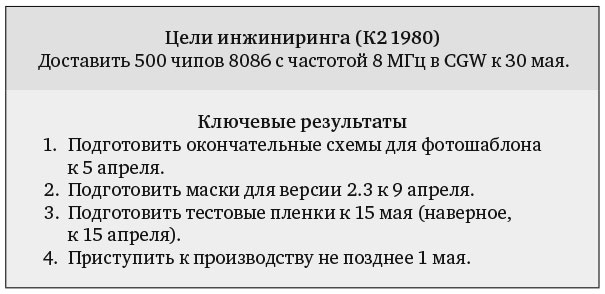 Цели инжиниринга (К2 1980)
Доставить 500 чипов 8086 с частотой 8 МГц в CGW к 30 мая.

Ключевые результаты
1. Подготовить окончательные схемы для фотошаблона к 5 апреля.
2. Подготовить маски для версии 2.3 к 9 апреля.
3. Подготовить тестовые пленки к 15 мая (наверное, к 15 апреля).
4. Приступить к производству не позднее 1 мая.